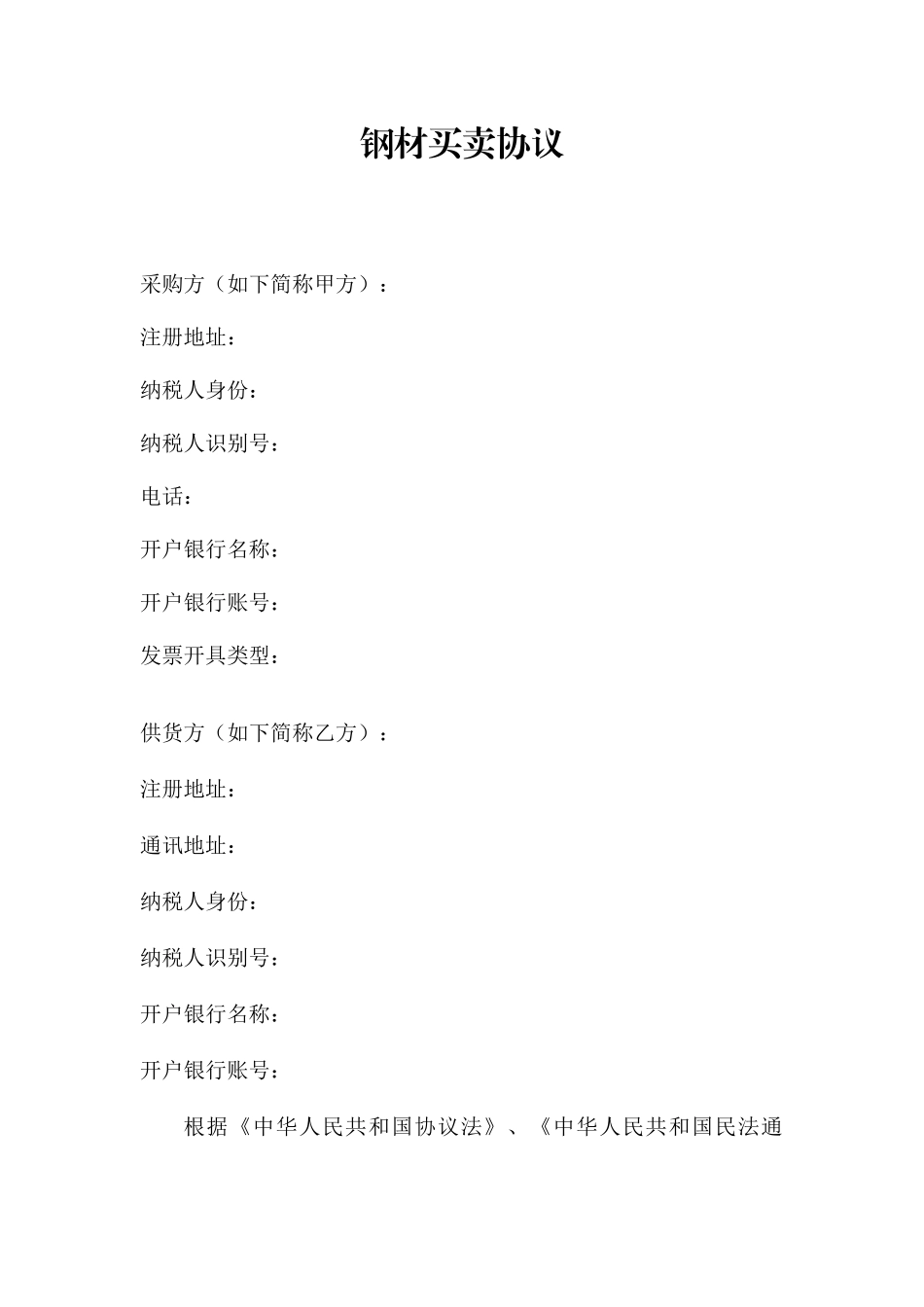 钢材买卖协议

采购方（如下简称甲方）：

注册地址：

纳税人身份：

纳税人识别号：

电话：

开户银行名称：

开户银行账号：

发票开具类型：

供货方（如下简称乙方）：

注册地址：

通讯地址：

纳税人身份：

纳税人识别号：

开户银行名称：

开户银行账号：

根据《中华人民共和国协议法》、《中华人民共和国民法通